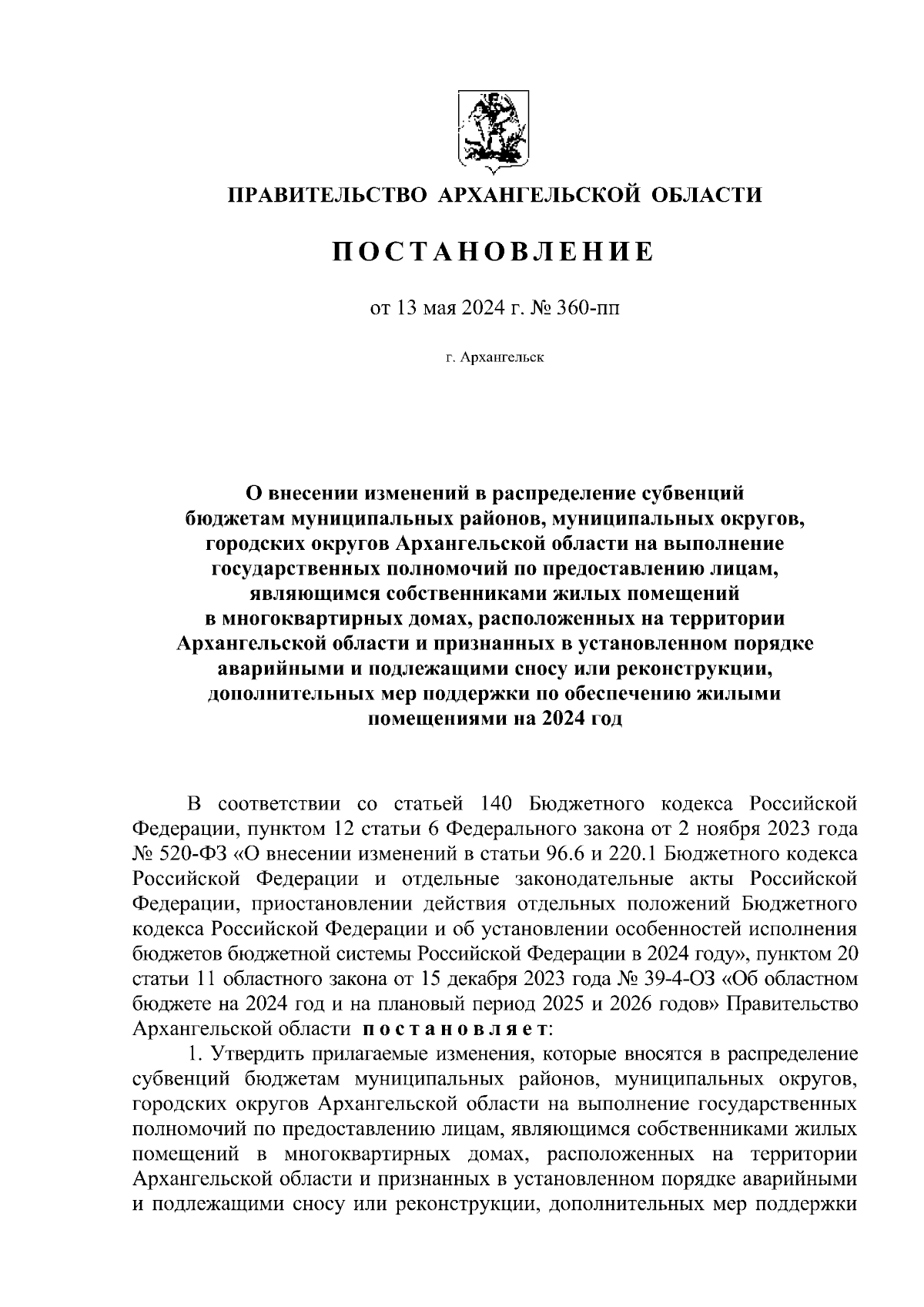 ПРАВИТЕЛЬСТВО АРХАНГЕЛЬСКОЙ ОБЛАСТИ

ПОСТАНОВЛЕНИЕ

от 13 мая 2024 г. № 360-пп

г. Архангельск

О внесении изменений в распределение субвенций бюджетам муниципальных районов, муниципальных округов, городских округов Архангельской области на выполнение государственных полномочий по предоставлению лицам, являющимся собственниками жилых помещений в многоквартирных домах, расположенных на территории Архангельской области и признанных в установленном порядке аварийными и подлежащими сносу или реконструкции, дополнительных мер поддержки по обеспечению жилыми помещениями на 2024 год

В соответствии со статьей 140 Бюджетного кодекса Российской Федерации, пунктом 12 статьи 6 Федерального закона от 2 ноября 2023 года № 520-ФЗ «О внесении изменений в статьи 96.6 и 220.1 Бюджетного кодекса Российской Федерации и отдельные законодательные акты Российской Федерации, приостановлении действия отдельных положений Бюджетного кодекса Российской Федерации и об установлении особенностей исполнения бюджетов бюджетной системы Российской Федерации в 2024 году», пунктом 20 статьи 11 областного закона от 15 декабря 2023 года № 39-4-ОЗ «Об областном бюджете на 2024 год и на плановый период 2025 и 2026 годов» Правительство Архангельской области постановляет:

1. Утвердить прилагаемые изменения, которые вносятся в распределение субвенций бюджетам муниципальных районов, муниципальных округов, городских округов Архангельской области на выполнение государственных полномочий по предоставлению лицам, являющимся собственниками жилых помещений в многоквартирных домах, расположенных на территории Архангельской области и признанных в установленном порядке аварийными и подлежащими сносу или реконструкции, дополнительных мер поддержки